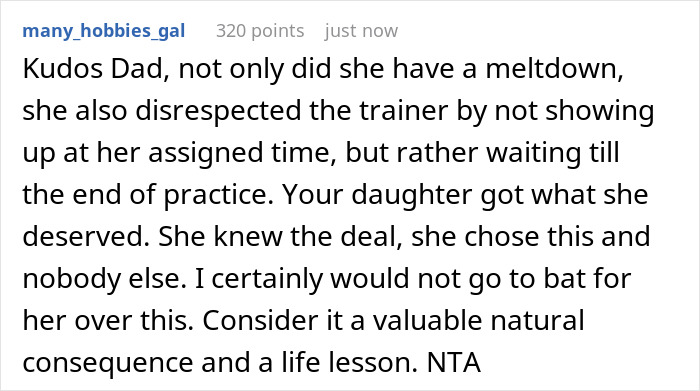 many_hobbies_gal 320 points just now

Kudos Dad, not only did she have a meltdown, she also disrespected the trainer by not showing up at her assigned time, but rather waiting till the end of practice. Your daughter got what she deserved. She knew the deal, she chose this and nobody else. I certainly would not go to bat for her over this. Consider it a valuable natural consequence and a life lesson. NTA